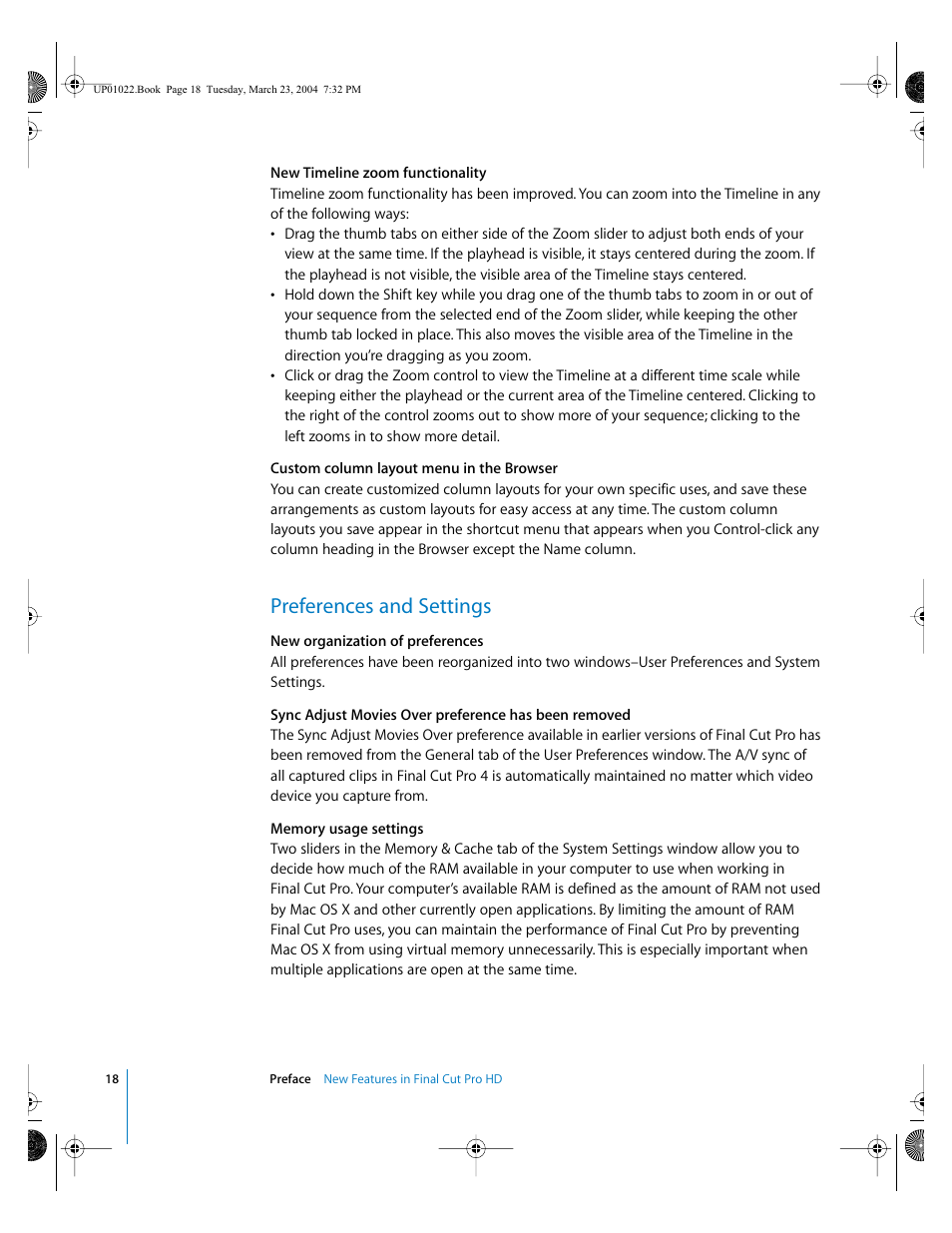 UP01022.Book Page 18 Tuesday, March 23, 2004 7:32 PM

New Timeline zoom functionality
Timeline zoom functionality has been improved. You can zoom into the Timeline in any of the following ways:

• Drag the thumb tabs on either side of the Zoom slider to adjust both ends of your view at the same time. If the playhead is visible, it stays centered during the zoom. If the playhead is not visible, the visible area of the Timeline stays centered.
• Hold down the Shift key while you drag one of the thumb tabs to zoom in or out of your sequence from the selected end of the Zoom slider, while keeping the other thumb tab locked in place. This also moves the visible area of the Timeline in the direction you're dragging as you zoom.
• Click or drag the Zoom control to view the Timeline at a different time scale while keeping either the playhead or the current area of the Timeline centered. Clicking to the right of the control zooms out to show more of your sequence; clicking to the left zooms in to show more detail.

Custom column layout menu in the Browser
You can create customized column layouts for your own specific uses, and save these arrangements as custom layouts for easy access at any time. The custom column layouts you save appear in the shortcut menu that appears when you Control-click any column heading in the Browser except the Name column.

Preferences and Settings

New organization of preferences
All preferences have been reorganized into two windows–User Preferences and System Settings.

Sync Adjust Movies Over preference has been removed
The Sync Adjust Movies Over preference available in earlier versions of Final Cut Pro has been removed from the General tab of the User Preferences window. The A/V sync of all captured clips in Final Cut Pro 4 is automatically maintained no matter which video device you capture from.

Memory usage settings
Two sliders in the Memory & Cache tab of the System Settings window allow you to decide how much of the RAM available in your computer to use when working in Final Cut Pro. Your computer's available RAM is defined as the amount of RAM not used by Mac OS X and other currently open applications. By limiting the amount of RAM Final Cut Pro uses, you can maintain the performance of Final Cut Pro by preventing Mac OS X from using virtual memory unnecessarily. This is especially important when multiple applications are open at the same time.

18 Preface New Features in Final Cut Pro HD